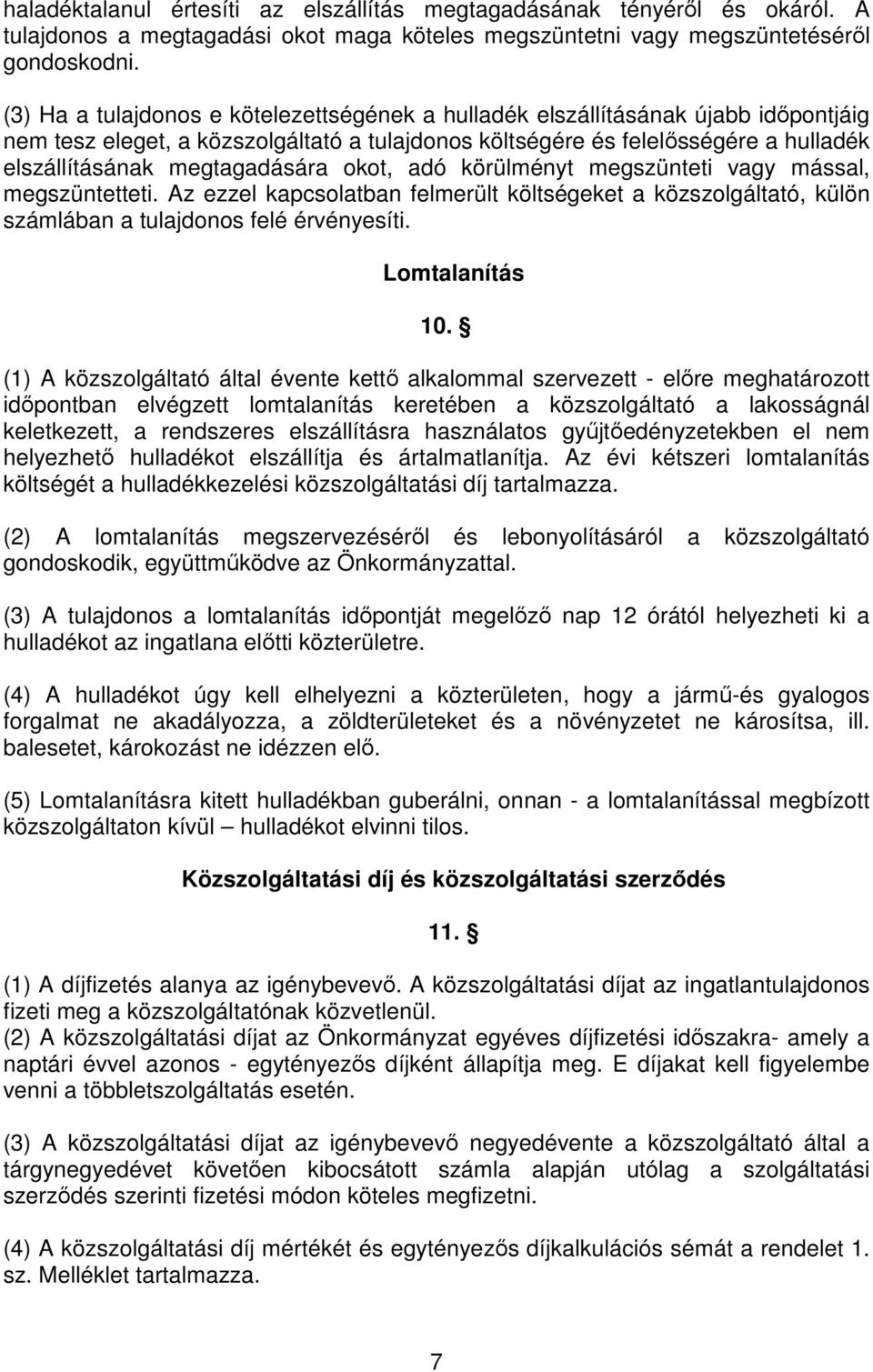 haladéktalanul értesíti az elszállítás megtagadásának tényéről és okáról. A tulajdonos a megtagadási okot maga köteles megszüntetni vagy megszüntetéséről gondoskodni.

(3) Ha a tulajdonos e kötelezettségének a hulladék elszállításának újabb időpontjáig nem tesz eleget, a közszolgáltató a tulajdonos költségére és felelősségére a hulladék elszállításának megtagadására okot, adó körülményt megszünteti vagy mással, megszüntetteti. Az ezzel kapcsolatban felmerült költségeket a közszolgáltató, külön számlában a tulajdonos felé érvényesíti.

Lomtalanítás

10. §

(1) A közszolgáltató által évente kettő alkalommal szervezett - előre meghatározott időpontban elvégzett lomtalanítás keretében a közszolgáltató a lakosságnál keletkezett, a rendszeres elszállításra használatos gyűjtőedényzetekben el nem helyezhető hulladékot elszállítja és ártalmatlanítja. Az évi kétszeri lomtalanítás költségét a hulladékkezelési közszolgáltatási díj tartalmazza.

(2) A lomtalanítás megszervezéséről és lebonyolításáról a közszolgáltató gondoskodik, együttműködve az Önkormányzattal.

(3) A tulajdonos a lomtalanítás időpontját megelőző nap 12 órától helyezheti ki a hulladékot az ingatlana előtti közterületre.

(4) A hulladékot úgy kell elhelyezni a közterületen, hogy a jármű-és gyalogos forgalmat ne akadályozza, a zöldterületeket és a növényzetet ne károsítsa, ill. balesetet, károkozást ne idézzen elő.

(5) Lomtalanításra kitett hulladékban guberálni, onnan - a lomtalanítással megbízott közszolgáltaton kívül – hulladékot elvinni tilos.

Közszolgáltatási díj és közszolgáltatási szerződés

11. §

(1) A díjfizetés alanya az igénybevevő. A közszolgáltatási díjat az ingatlantulajdonos fizeti meg a közszolgáltatónak közvetlenül.
(2) A közszolgáltatási díjat az Önkormányzat egyéves díjfizetési időszakra- amely a naptári évvel azonos - egytényezős díjként állapítja meg. E díjakat kell figyelembe venni a többletszolgáltatás esetén.

(3) A közszolgáltatási díjat az igénybevevő negyedévente a közszolgáltató által a tárgynegyedévet követően kibocsátott számla alapján utólag a szolgáltatási szerződés szerinti fizetési módon köteles megfizetni.

(4) A közszolgáltatási díj mértékét és egytényezős díjkalkulációs sémát a rendelet 1. sz. Melléklet tartalmazza.

7